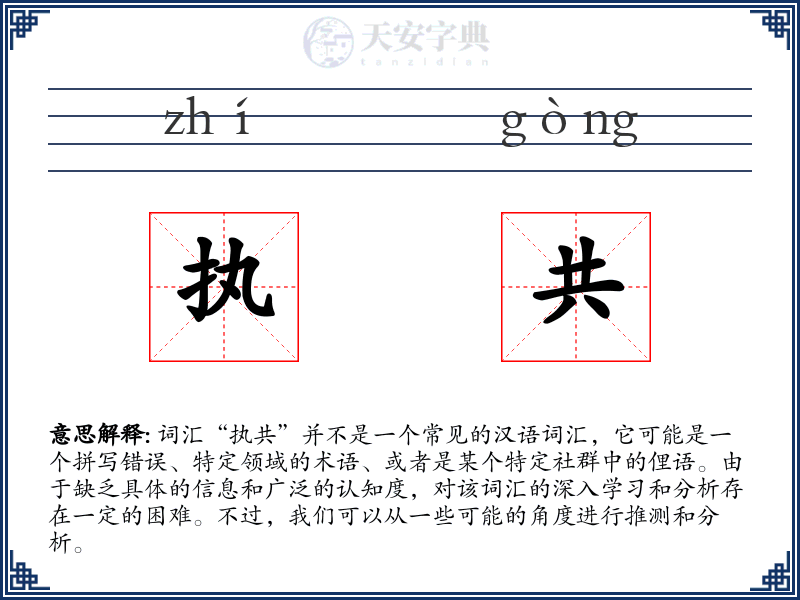 天安字典
tanzidian

zh í　　g ò ng

执　共

意思解释: 词汇“执共”并不是一个常见的汉语词汇，它可能是一个拼写错误、特定领域的术语、或者是某个特定社群中的俚语。由于缺乏具体的信息和广泛的认知度，对该词汇的深入学习和分析存在一定的困难。不过，我们可以从一些可能的角度进行推测和分析。